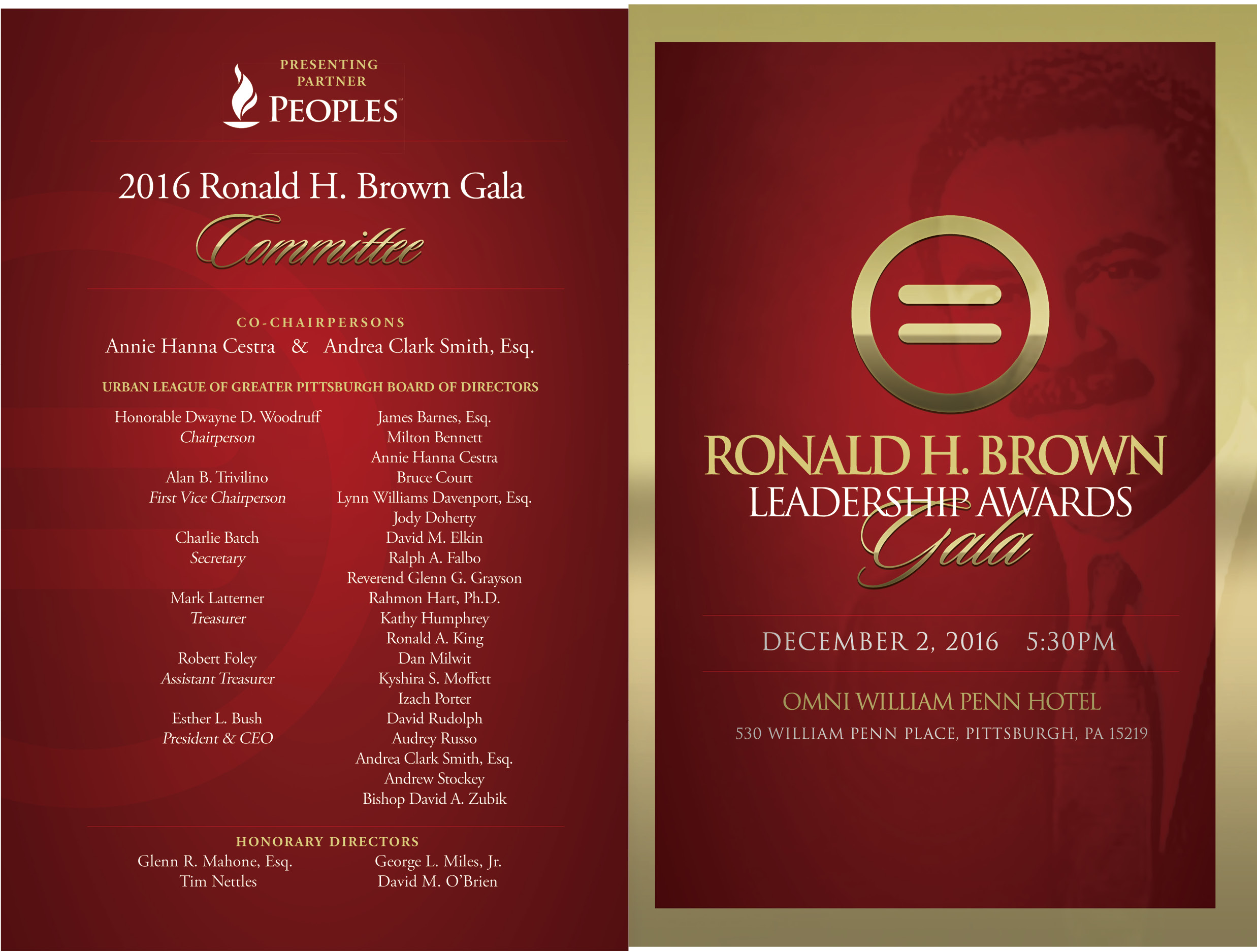 PRESENTING PARTNER

PEOPLES

2016 Ronald H. Brown Gala

Committee

CO-CHAIRPERSONS

Annie Hanna Cestra & Andrea Clark Smith, Esq.

URBAN LEAGUE OF GREATER PITTSBURGH BOARD OF DIRECTORS

Honorable Dwayne D. Woodruff
Chairperson

Alan B. Trivilino
First Vice Chairperson

Charlie Batch
Secretary

Mark Latterner
Treasurer

Robert Foley
Assistant Treasurer

Esther L. Bush
President & CEO

James Barnes, Esq.
Milton Bennett
Annie Hanna Cestra
Bruce Court
Lynn Williams Davenport, Esq.
Jody Doherty
David M. Elkin
Ralph A. Falbo
Reverend Glenn G. Grayson
Rahmon Hart, Ph.D.
Kathy Humphrey
Ronald A. King
Dan Milwit
Kyshira S. Moffett
Izach Porter
David Rudolph
Audrey Russo
Andrea Clark Smith, Esq.
Andrew Stockey
Bishop David A. Zubik

HONORARY DIRECTORS

Glenn R. Mahone, Esq.
Tim Nettles

George L. Miles, Jr.
David M. O'Brien

RONALD H. BROWN
LEADERSHIP AWARDS
Gala

DECEMBER 2, 2016 5:30PM

OMNI WILLIAM PENN HOTEL

530 WILLIAM PENN PLACE, PITTSBURGH, PA 15219